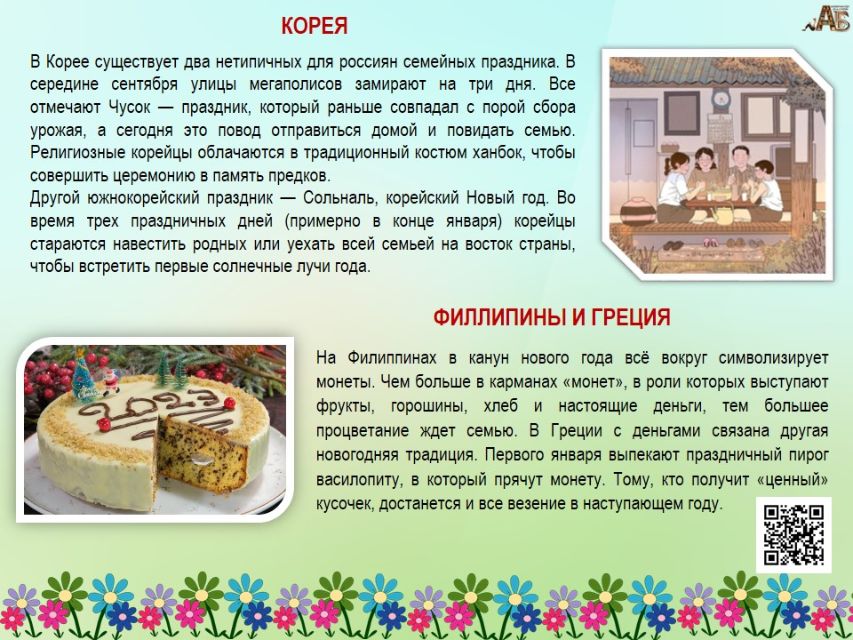 АБ

КОРЕЯ

В Корее существует два нетипичных для россиян семейных праздника. В середине сентября улицы мегаполисов замирают на три дня. Все отмечают Чусок — праздник, который раньше совпадал с порой сбора урожая, а сегодня это повод отправиться домой и повидать семью. Религиозные корейцы облачаются в традиционный костюм ханбок, чтобы совершить церемонию в память предков.
Другой южнокорейский праздник — Сольналь, корейский Новый год. Во время трех праздничных дней (примерно в конце января) корейцы стараются навестить родных или уехать всей семьей на восток страны, чтобы встретить первые солнечные лучи года.

ФИЛЛИПИНЫ И ГРЕЦИЯ

2023

На Филиппинах в канун нового года всё вокруг символизирует монеты. Чем больше в карманах «монет», в роли которых выступают фрукты, горошины, хлеб и настоящие деньги, тем большее процветание ждет семью. В Греции с деньгами связана другая новогодняя традиция. Первого января выпекают праздничный пирог василопиту, в который прячут монету. Тому, кто получит «ценный» кусочек, достанется и все везение в наступающем году.